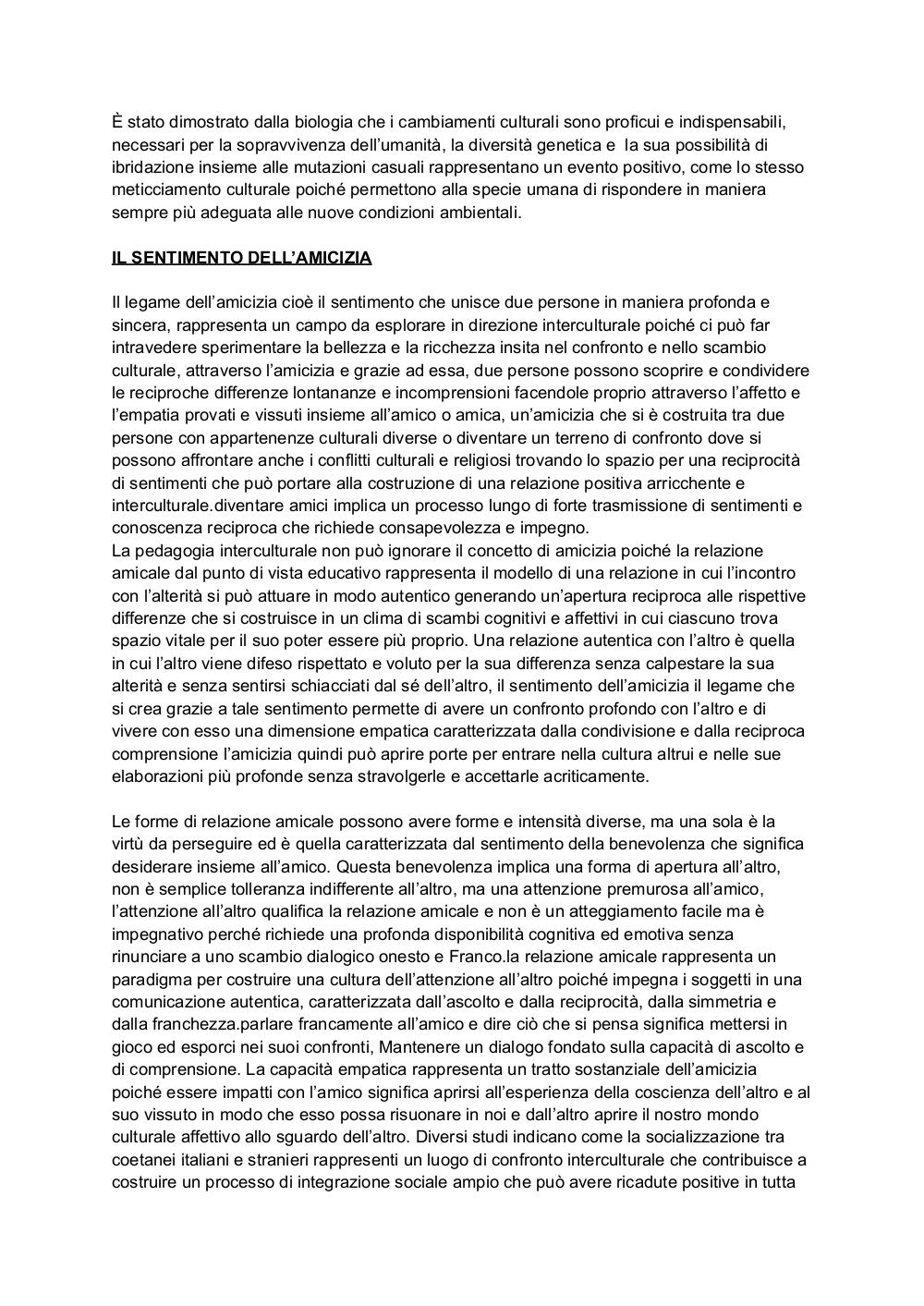 È stato dimostrato dalla biologia che i cambiamenti culturali sono proficui e indispensabili, necessari per la sopravvivenza dell'umanità, la diversità genetica e la sua possibilità di ibridazione insieme alle mutazioni casuali rappresentano un evento positivo, come lo stesso meticciamento culturale poiché permettono alla specie umana di rispondere in maniera sempre più adeguata alle nuove condizioni ambientali.

IL SENTIMENTO DELL'AMICIZIA

Il legame dell'amicizia cioè il sentimento che unisce due persone in maniera profonda e sincera, rappresenta un campo da esplorare in direzione interculturale poiché ci può far intravedere sperimentare la bellezza e la ricchezza insita nel confronto e nello scambio culturale, attraverso l'amicizia e grazie ad essa, due persone possono scoprire e condividere le reciproche differenze lontananze e incomprensioni facendole proprio attraverso l'affetto e l'empatia provati e vissuti insieme all'amico o amica, un'amicizia che si è costruita tra due persone con appartenenze culturali diverse o diventare un terreno di confronto dove si possono affrontare anche i conflitti culturali e religiosi trovando lo spazio per una reciprocità di sentimenti che può portare alla costruzione di una relazione positiva arricchente e interculturale.diventare amici implica un processo lungo di forte trasmissione di sentimenti e conoscenza reciproca che richiede consapevolezza e impegno.
La pedagogia interculturale non può ignorare il concetto di amicizia poiché la relazione amicale dal punto di vista educativo rappresenta il modello di una relazione in cui l'incontro con l'alterità si può attuare in modo autentico generando un'apertura reciproca alle rispettive differenze che si costruisce in un clima di scambi cognitivi e affettivi in cui ciascuno trova spazio vitale per il suo poter essere più proprio. Una relazione autentica con l'altro è quella in cui l'altro viene difeso rispettato e voluto per la sua differenza senza calpestare la sua alterità e senza sentirsi schiacciati dal sé dell'altro, il sentimento dell'amicizia il legame che si crea grazie a tale sentimento permette di avere un confronto profondo con l'altro e di vivere con esso una dimensione empatica caratterizzata dalla condivisione e dalla reciproca comprensione l'amicizia quindi può aprire porte per entrare nella cultura altrui e nelle sue elaborazioni più profonde senza stravolgerle e accettarle acriticamente.

Le forme di relazione amicale possono avere forme e intensità diverse, ma una sola è la virtù da perseguire ed è quella caratterizzata dal sentimento della benevolenza che significa desiderare insieme all'amico. Questa benevolenza implica una forma di apertura all'altro, non è semplice tolleranza indifferente all'altro, ma una attenzione premurosa all'amico, l'attenzione all'altro qualifica la relazione amicale e non è un atteggiamento facile ma è impegnativo perché richiede una profonda disponibilità cognitiva ed emotiva senza rinunciare a uno scambio dialogico onesto e Franco.la relazione amicale rappresenta un paradigma per costruire una cultura dell'attenzione all'altro poiché impegna i soggetti in una comunicazione autentica, caratterizzata dall'ascolto e dalla reciprocità, dalla simmetria e dalla franchezza.parlare francamente all'amico e dire ciò che si pensa significa mettersi in gioco ed esporci nei suoi confronti, Mantenere un dialogo fondato sulla capacità di ascolto e di comprensione. La capacità empatica rappresenta un tratto sostanziale dell'amicizia poiché essere impatti con l'amico significa aprirsi all'esperienza della coscienza dell'altro e al suo vissuto in modo che esso possa risuonare in noi e dall'altro aprire il nostro mondo culturale affettivo allo sguardo dell'altro. Diversi studi indicano come la socializzazione tra coetanei italiani e stranieri rappresenti un luogo di confronto interculturale che contribuisce a costruire un processo di integrazione sociale ampio che può avere ricadute positive in tutta